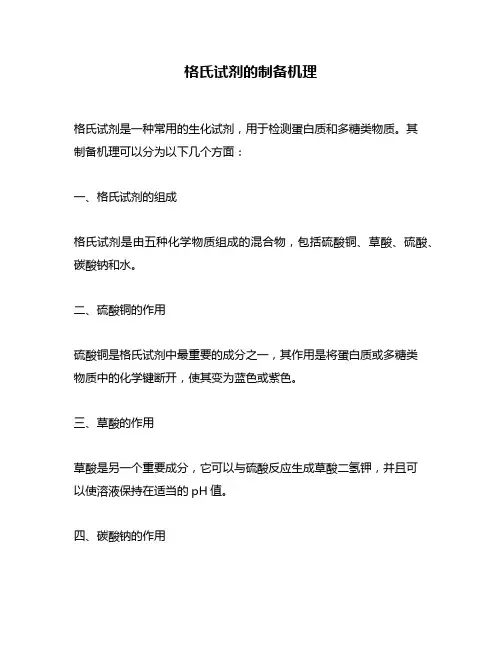 格氏试剂的制备机理

格氏试剂是一种常用的生化试剂，用于检测蛋白质和多糖类物质。其制备机理可以分为以下几个方面：

一、格氏试剂的组成

格氏试剂是由五种化学物质组成的混合物，包括硫酸铜、草酸、硫酸、碳酸钠和水。

二、硫酸铜的作用

硫酸铜是格氏试剂中最重要的成分之一，其作用是将蛋白质或多糖类物质中的化学键断开，使其变为蓝色或紫色。

三、草酸的作用

草酸是另一个重要成分，它可以与硫酸反应生成草酸二氢钾，并且可以使溶液保持在适当的 pH 值。

四、碳酸钠的作用